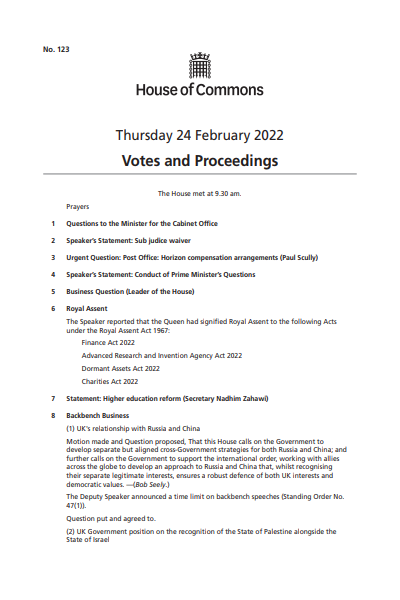 No. 123

House of Commons

Thursday 24 February 2022

Votes and Proceedings

The House met at 9.30 am.

Prayers

1 Questions to the Minister for the Cabinet Office

2 Speaker's Statement: Sub judice waiver

3 Urgent Question: Post Office: Horizon compensation arrangements (Paul Scully)

4 Speaker's Statement: Conduct of Prime Minister's Questions

5 Business Question (Leader of the House)

6 Royal Assent

The Speaker reported that the Queen had signified Royal Assent to the following Acts under the Royal Assent Act 1967:

Finance Act 2022

Advanced Research and Invention Agency Act 2022

Dormant Assets Act 2022

Charities Act 2022

7 Statement: Higher education reform (Secretary Nadhim Zahawi)

8 Backbench Business

(1) UK's relationship with Russia and China

Motion made and Question proposed, That this House calls on the Government to develop separate but aligned cross-Government strategies for both Russia and China; and further calls on the Government to support the international order, working with allies across the globe to develop an approach to Russia and China that, whilst recognising their separate legitimate interests, ensures a robust defence of both UK interests and democratic values. —(Bob Seely.)

The Deputy Speaker announced a time limit on backbench speeches (Standing Order No. 47(1)).

Question put and agreed to.

(2) UK Government position on the recognition of the State of Palestine alongside the State of Israel